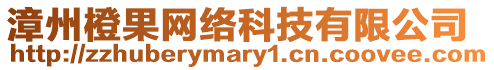 漳州橙果网络科技有限公司
http://zzhuberymary1.cn.coovee.com